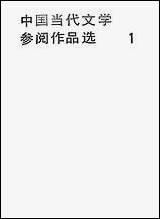 中国当代文学
参阅作品选 1